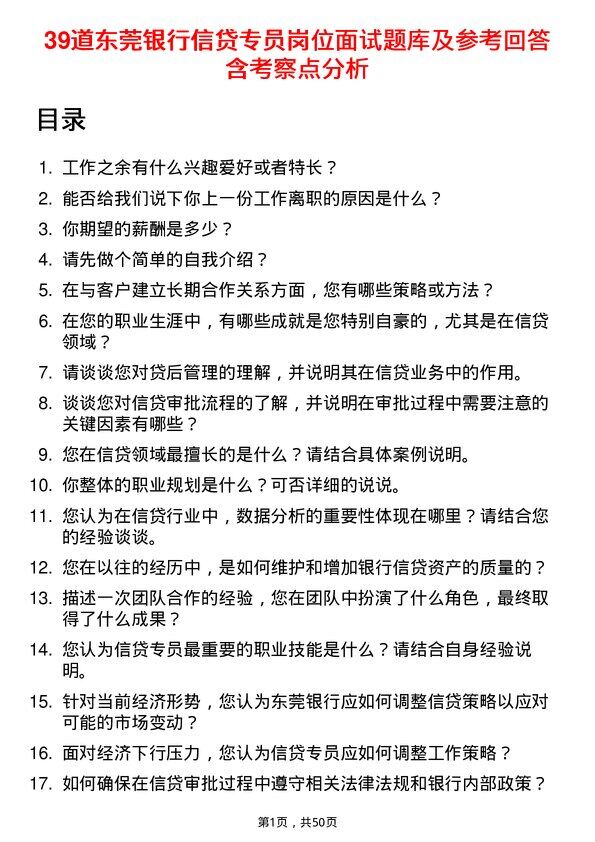 39道东莞银行信贷专员岗位面试题库及参考回答含考察点分析

目录

1. 工作之余有什么兴趣爱好或者特长？
2. 能否给我们说下你上一份工作离职的原因是什么？
3. 你期望的薪酬是多少？
4. 请先做个简单的自我介绍？
5. 在与客户建立长期合作关系方面，您有哪些策略或方法？
6. 在您的职业生涯中，有哪些成就是您特别自豪的，尤其是在信贷领域？
7. 请谈谈您对贷后管理的理解，并说明其在信贷业务中的作用。
8. 谈谈您对信贷审批流程的了解，并说明在审批过程中需要注意的关键因素有哪些？
9. 您在信贷领域最擅长的是什么？请结合具体案例说明。
10. 你整体的职业规划是什么？可否详细的说说。
11. 您认为在信贷行业中，数据分析的重要性体现在哪里？请结合您的经验谈谈。
12. 您在以往的经历中，是如何维护和增加银行信贷资产的质量的？
13. 描述一次团队合作的经验，您在团队中扮演了什么角色，最终取得了什么成果？
14. 您认为信贷专员最重要的职业技能是什么？请结合自身经验说明。
15. 针对当前经济形势，您认为东莞银行应如何调整信贷策略以应对可能的市场变动？
16. 面对经济下行压力，您认为信贷专员应如何调整工作策略？
17. 如何确保在信贷审批过程中遵守相关法律法规和银行内部政策？

第1页，共50页